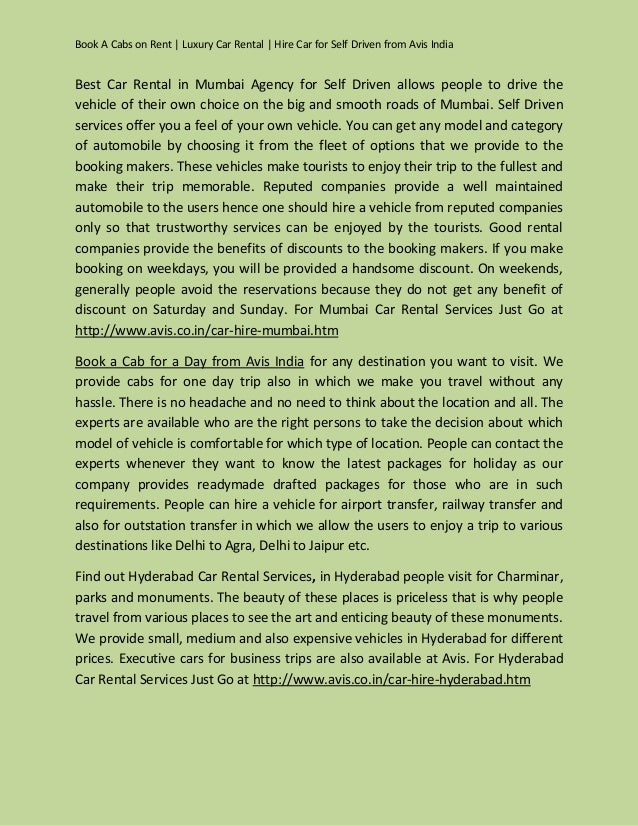 Book A Cabs on Rent | Luxury Car Rental | Hire Car for Self Driven from Avis India

Best Car Rental in Mumbai Agency for Self Driven allows people to drive the vehicle of their own choice on the big and smooth roads of Mumbai. Self Driven services offer you a feel of your own vehicle. You can get any model and category of automobile by choosing it from the fleet of options that we provide to the booking makers. These vehicles make tourists to enjoy their trip to the fullest and make their trip memorable. Reputed companies provide a well maintained automobile to the users hence one should hire a vehicle from reputed companies only so that trustworthy services can be enjoyed by the tourists. Good rental companies provide the benefits of discounts to the booking makers. If you make booking on weekdays, you will be provided a handsome discount. On weekends, generally people avoid the reservations because they do not get any benefit of discount on Saturday and Sunday. For Mumbai Car Rental Services Just Go at http://www.avis.co.in/car-hire-mumbai.htm

Book a Cab for a Day from Avis India for any destination you want to visit. We provide cabs for one day trip also in which we make you travel without any hassle. There is no headache and no need to think about the location and all. The experts are available who are the right persons to take the decision about which model of vehicle is comfortable for which type of location. People can contact the experts whenever they want to know the latest packages for holiday as our company provides readymade drafted packages for those who are in such requirements. People can hire a vehicle for airport transfer, railway transfer and also for outstation transfer in which we allow the users to enjoy a trip to various destinations like Delhi to Agra, Delhi to Jaipur etc.

Find out Hyderabad Car Rental Services, in Hyderabad people visit for Charminar, parks and monuments. The beauty of these places is priceless that is why people travel from various places to see the art and enticing beauty of these monuments. We provide small, medium and also expensive vehicles in Hyderabad for different prices. Executive cars for business trips are also available at Avis. For Hyderabad Car Rental Services Just Go at http://www.avis.co.in/car-hire-hyderabad.htm